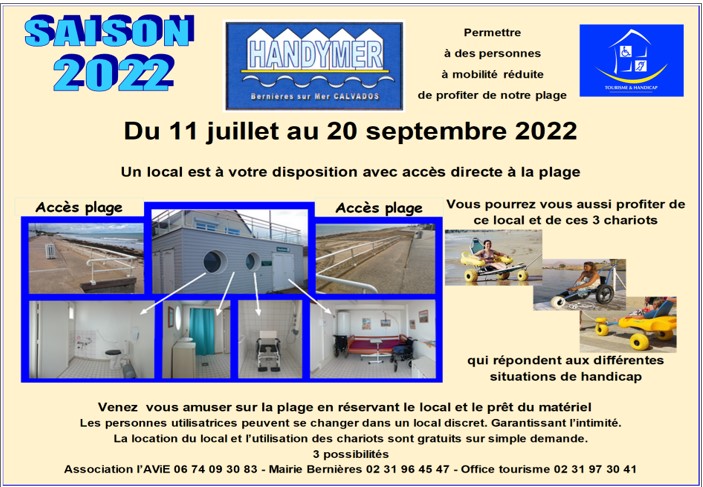 SAISON 2022

HANDYMER
Bernières sur Mer CALVADOS

Permettre
à des personnes
à mobilité réduite
de profiter de notre plage

TOURISME & HANDICAP

Du 11 juillet au 20 septembre 2022

Un local est à votre disposition avec accès directe à la plage

Accès plage

Accès plage

Vous pourrez vous aussi profiter de ce local et de ces 3 chariots

qui répondent aux différentes situations de handicap

Venez vous amuser sur la plage en réservant le local et le prêt du matériel
Les personnes utilisatrices peuvent se changer dans un local discret. Garantissant l'intimité.
La location du local et l'utilisation des chariots sont gratuits sur simple demande.
3 possibilités
Association l'AViE 06 74 09 30 83 - Mairie Bernières 02 31 96 45 47 - Office tourisme 02 31 97 30 41